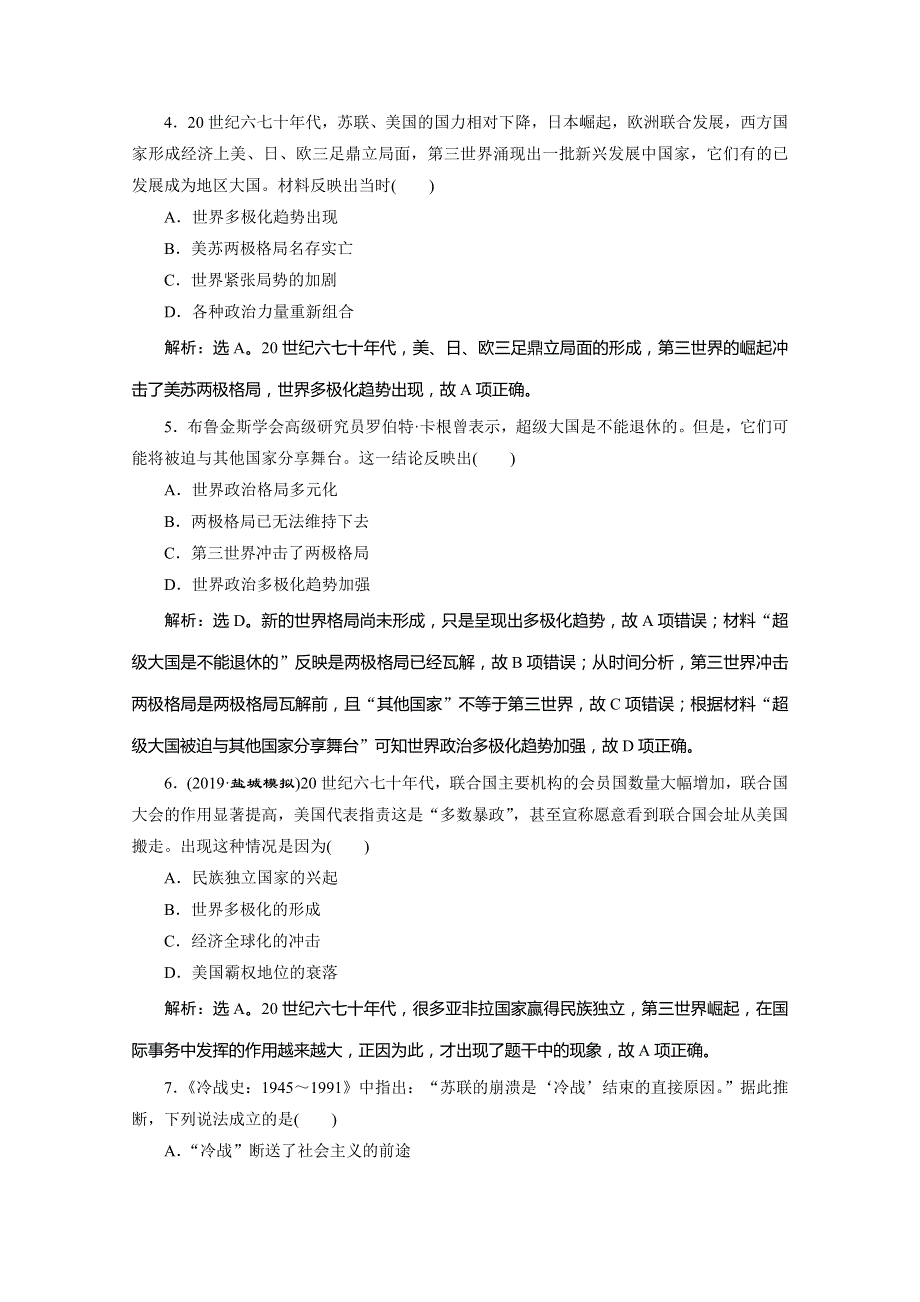 4．20 世纪六七十年代，苏联、美国的国力相对下降，日本崛起，欧洲联合发展，西方国家形成经济上美、日、欧三足鼎立局面，第三世界涌现出一批新兴发展中国家，它们有的已发展成为地区大国。材料反映出当时(　　)

A．世界多极化趋势出现

B．美苏两极格局名存实亡

C．世界紧张局势的加剧

D．各种政治力量重新组合

解析：选 A。20 世纪六七十年代，美、日、欧三足鼎立局面的形成，第三世界的崛起冲击了美苏两极格局，世界多极化趋势出现，故 A 项正确。

5．布鲁金斯学会高级研究员罗伯特·卡根曾表示，超级大国是不能退休的。但是，它们可能将被迫与其他国家分享舞台。这一结论反映出(　　)

A．世界政治格局多元化

B．两极格局已无法维持下去

C．第三世界冲击了两极格局

D．世界政治多极化趋势加强

解析：选 D。新的世界格局尚未形成，只是呈现出多极化趋势，故 A 项错误；材料“超级大国是不能退休的”反映是两极格局已经瓦解，故 B 项错误；从时间分析，第三世界冲击两极格局是两极格局瓦解前，且“其他国家”不等于第三世界，故 C 项错误；根据材料“超级大国被迫与其他国家分享舞台”可知世界政治多极化趋势加强，故 D 项正确。

6．(2019·盐城模拟)20 世纪六七十年代，联合国主要机构的会员国数量大幅增加，联合国大会的作用显著提高，美国代表指责这是“多数暴政”，甚至宣称愿意看到联合国会址从美国搬走。出现这种情况是因为(　　)

A．民族独立国家的兴起

B．世界多极化的形成

C．经济全球化的冲击

D．美国霸权地位的衰落

解析：选 A。20 世纪六七十年代，很多亚非拉国家赢得民族独立，第三世界崛起，在国际事务中发挥的作用越来越大，正因为此，才出现了题干中的现象，故 A 项正确。

7．《冷战史：1945～1991》中指出：“苏联的崩溃是‘冷战’结束的直接原因。”据此推断，下列说法成立的是(　　)

A．“冷战”断送了社会主义的前途